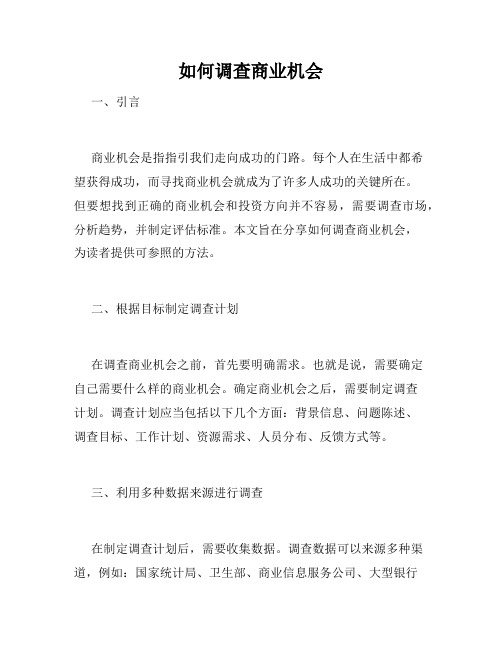 如何调查商业机会

一、引言

商业机会是指指引我们走向成功的门路。每个人在生活中都希望获得成功，而寻找商业机会就成为了许多人成功的关键所在。但要想找到正确的商业机会和投资方向并不容易，需要调查市场，分析趋势，并制定评估标准。本文旨在分享如何调查商业机会，为读者提供可参照的方法。

二、根据目标制定调查计划

在调查商业机会之前，首先要明确需求。也就是说，需要确定自己需要什么样的商业机会。确定商业机会之后，需要制定调查计划。调查计划应当包括以下几个方面：背景信息、问题陈述、调查目标、工作计划、资源需求、人员分布、反馈方式等。

三、利用多种数据来源进行调查

在制定调查计划后，需要收集数据。调查数据可以来源多种渠道，例如：国家统计局、卫生部、商业信息服务公司、大型银行